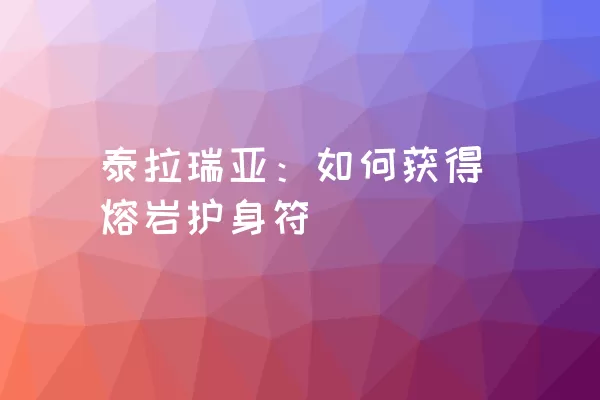 泰拉瑞亚：如何获得熔岩护身符